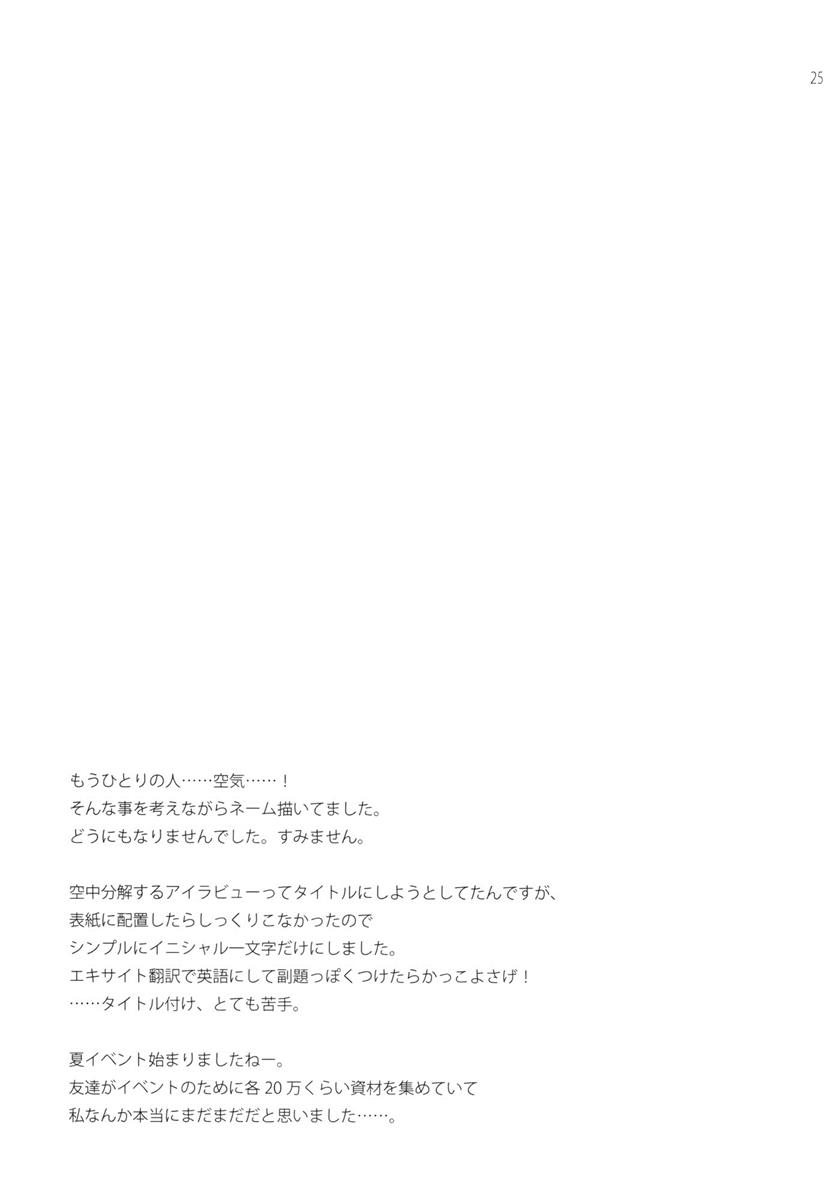 25

もうひとりの人……空気……！
そんな事を考えながらネーム描いてました。
どうにもなりませんでした。すみません。

空中分解するアイラビューってタイトルにしようとしてたんですが、
表紙に配置したらしっくりこなかったので
シンプルにイニシャル一文字だけにしました。
エキサイト翻訳で英語にして副題っぽくつけたらかっこよさげ！
……タイトル付け、とても苦手。

夏イベント始まりましたねー。
友達がイベントのために各20万くらい資材を集めていて
私なんか本当にまだまだだと思いました……。